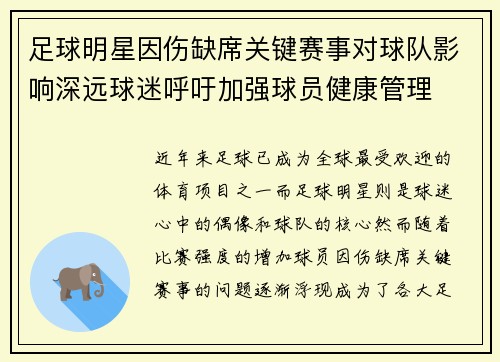 足球明星因伤缺席关键赛事对球队影响深远球迷呼吁加强球员健康管理

近年来足球已成为全球最受欢迎的体育项目之一而足球明星则是球迷心中的偶像和球队的核心然而随着比赛强度的增加球员因伤缺席关键赛事的问题逐渐浮现成为了各大足